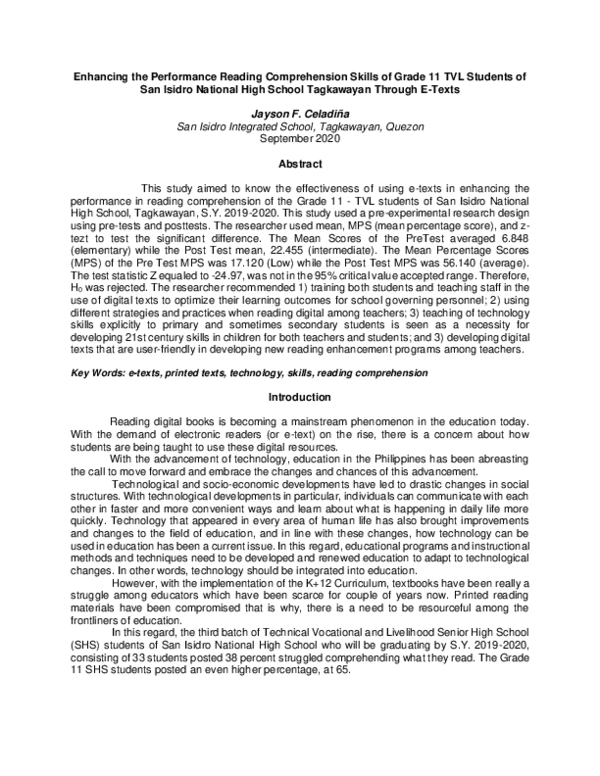 Enhancing the Performance Reading Comprehension Skills of Grade 11 TVL Students of San Isidro National High School Tagkawayan Through E-Texts

Jayson F. Celadiña
San Isidro Integrated School, Tagkawayan, Quezon
September 2020

Abstract

This study aimed to know the effectiveness of using e-texts in enhancing the performance in reading comprehension of the Grade 11 - TVL students of San Isidro National High School, Tagkawayan, S.Y. 2019-2020. This study used a pre-experimental research design using pre-tests and posttests. The researcher used mean, MPS (mean percentage score), and z-tezt to test the significant difference. The Mean Scores of the PreTest averaged 6.848 (elementary) while the Post Test mean, 22.455 (intermediate). The Mean Percentage Scores (MPS) of the Pre Test MPS was 17.120 (Low) while the Post Test MPS was 56.140 (average). The test statistic Z equaled to -24.97, was not in the 95% critical value accepted range. Therefore, $H_0$ was rejected. The researcher recommended 1) training both students and teaching staff in the use of digital texts to optimize their learning outcomes for school governing personnel; 2) using different strategies and practices when reading digital among teachers; 3) teaching of technology skills explicitly to primary and sometimes secondary students is seen as a necessity for developing 21st century skills in children for both teachers and students; and 3) developing digital texts that are user-friendly in developing new reading enhancement programs among teachers.

Key Words: e-texts, printed texts, technology, skills, reading comprehension

Introduction

Reading digital books is becoming a mainstream phenomenon in the education today. With the demand of electronic readers (or e-text) on the rise, there is a concern about how students are being taught to use these digital resources.

With the advancement of technology, education in the Philippines has been abreasting the call to move forward and embrace the changes and chances of this advancement.

Technological and socio-economic developments have led to drastic changes in social structures. With technological developments in particular, individuals can communicate with each other in faster and more convenient ways and learn about what is happening in daily life more quickly. Technology that appeared in every area of human life has also brought improvements and changes to the field of education, and in line with these changes, how technology can be used in education has been a current issue. In this regard, educational programs and instructional methods and techniques need to be developed and renewed education to adapt to technological changes. In other words, technology should be integrated into education.

However, with the implementation of the K+12 Curriculum, textbooks have been really a struggle among educators which have been scarce for couple of years now. Printed reading materials have been compromised that is why, there is a need to be resourceful among the frontliners of education.

In this regard, the third batch of Technical Vocational and Livelihood Senior High School (SHS) students of San Isidro National High School who will be graduating by S.Y. 2019-2020, consisting of 33 students posted 38 percent struggled comprehending what they read. The Grade 11 SHS students posted an even higher percentage, at 65.